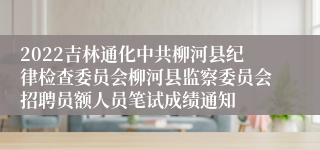 2022吉林通化中共柳河县纪律检查委员会柳河县监察委员会招聘员额人员笔试成绩通知